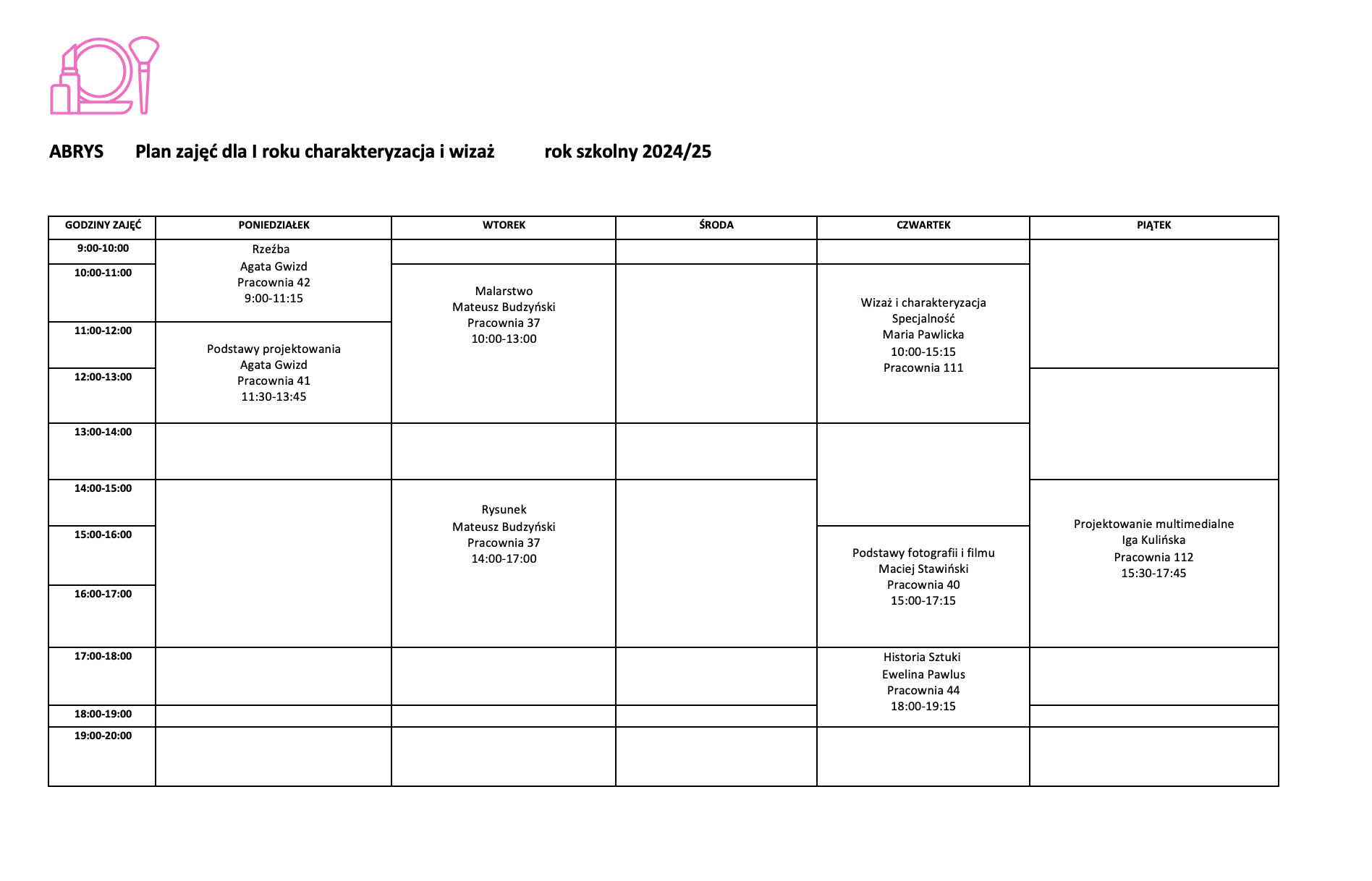 ABRYS Plan zajęć dla I roku charakteryzacja i wizaż rok szkolny 2024/25

| GODZINY ZAJĘĆ | PONIEDZIAŁEK | WTOREK | ŚRODA | CZWARTEK | PIĄTEK |
|---|---|---|---|---|---|
| 9:00-10:00 | Rzeźba Agata Gwizd Pracownia 42 9:00-11:15 | | | | |
| 10:00-11:00 | | Malarstwo Mateusz Budzyński Pracownia 37 10:00-13:00 | | Wizaż i charakteryzacja Specjalność Maria Pawlicka 10:00-15:15 Pracownia 111 | |
| 11:00-12:00 | Podstawy projektowania Agata Gwizd Pracownia 41 11:30-13:45 | | | | |
| 12:00-13:00 | | | | | |
| 13:00-14:00 | | | | | |
| 14:00-15:00 | | Rysunek Mateusz Budzyński Pracownia 37 14:00-17:00 | | | Projektowanie multimedialne Iga Kulińska Pracownia 112 15:30-17:45 |
| 15:00-16:00 | | | | Podstawy fotografii i filmu Maciej Stawiński Pracownia 40 15:00-17:15 | |
| 16:00-17:00 | | | | | |
| 17:00-18:00 | | | | Historia Sztuki Ewelina Pawlus Pracownia 44 18:00-19:15 | |
| 18:00-19:00 | | | | | |
| 19:00-20:00 | | | | | |